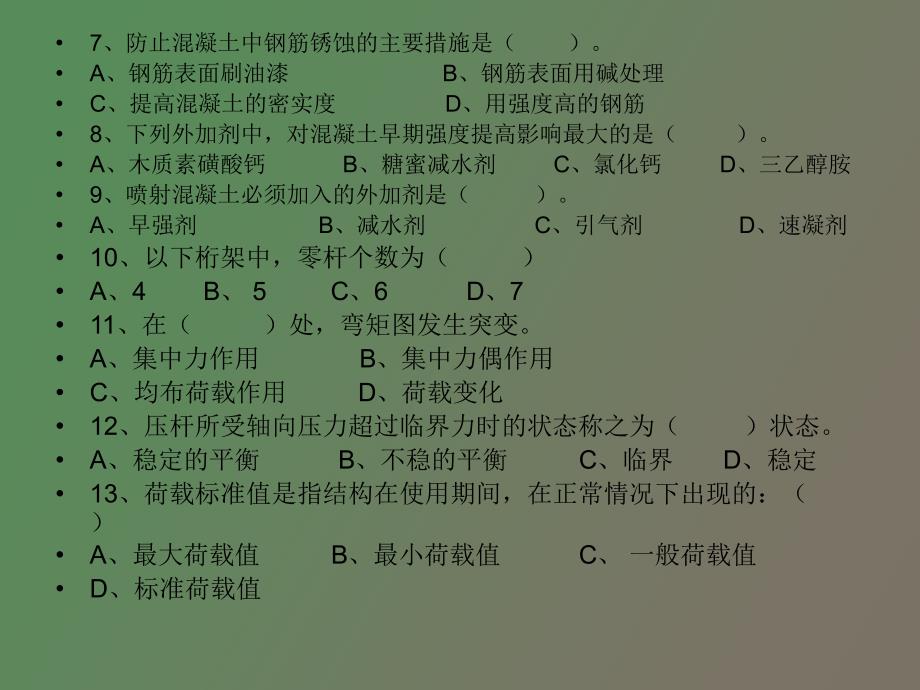 • 7、防止混凝土中钢筋锈蚀的主要措施是（ ）。
• A、钢筋表面刷油漆 B、钢筋表面用碱处理
• C、提高混凝土的密实度 D、用强度高的钢筋
• 8、下列外加剂中，对混凝土早期强度提高影响最大的是（ ）。
• A、木质素磺酸钙 B、糖蜜减水剂 C、氯化钙 D、三乙醇胺
• 9、喷射混凝土必须加入的外加剂是（ ）。
• A、早强剂 B、减水剂 C、引气剂 D、速凝剂
• 10、以下桁架中，零杆个数为（ ）
• A、4 B、 5 C、6 D、7
• 11、在（ ）处，弯矩图发生突变。
• A、集中力作用 B、集中力偶作用
• C、均布荷载作用 D、荷载变化
• 12、压杆所受轴向压力超过临界力时的状态称之为（ ）状态。
• A、稳定的平衡 B、不稳的平衡 C、临界 D、稳定
• 13、荷载标准值是指结构在使用期间，在正常情况下出现的：（ ）
• A、最大荷载值 B、最小荷载值 C、 一般荷载值
• D、标准荷载值